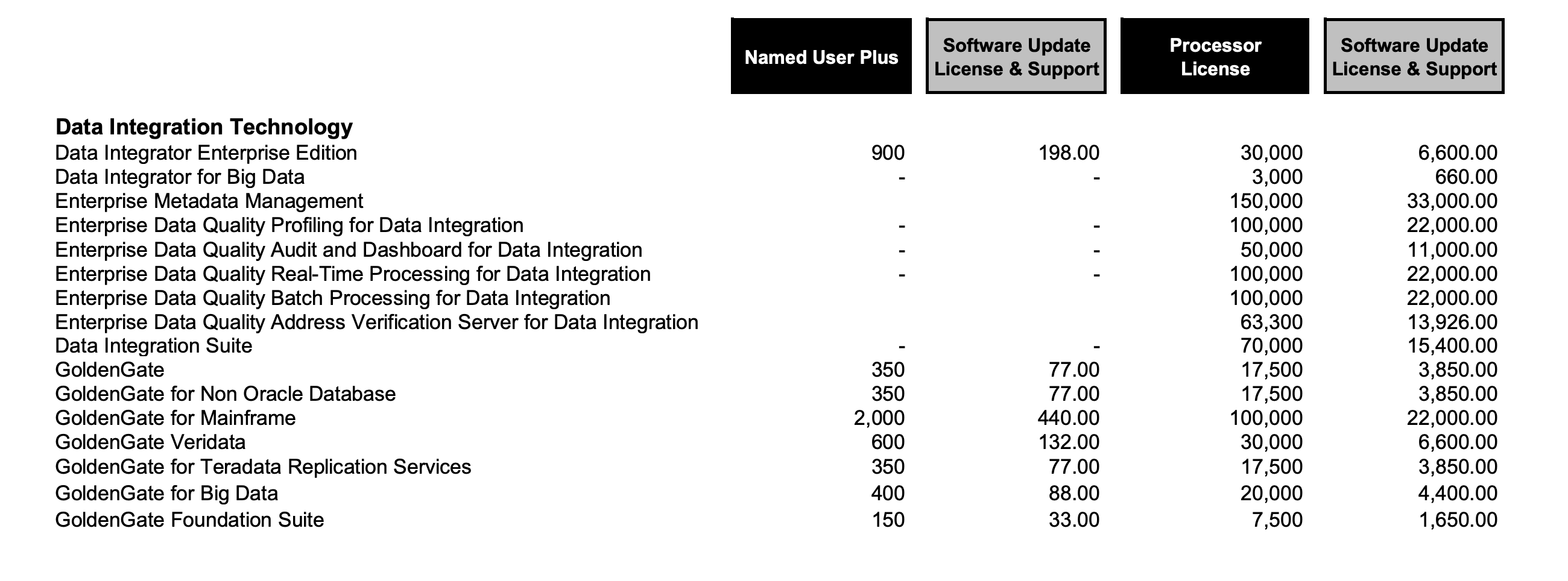 |  | Named User Plus | Software Update License & Support | Processor License | Software Update License & Support |
|---|---|---|---|---|
| **Data Integration Technology** |  |  |  |  |
| Data Integrator Enterprise Edition | 900 | 198.00 | 30,000 | 6,600.00 |
| Data Integrator for Big Data | - | - | 3,000 | 660.00 |
| Enterprise Metadata Management |  |  | 150,000 | 33,000.00 |
| Enterprise Data Quality Profiling for Data Integration | - | - | 100,000 | 22,000.00 |
| Enterprise Data Quality Audit and Dashboard for Data Integration | - | - | 50,000 | 11,000.00 |
| Enterprise Data Quality Real-Time Processing for Data Integration | - | - | 100,000 | 22,000.00 |
| Enterprise Data Quality Batch Processing for Data Integration |  |  | 100,000 | 22,000.00 |
| Enterprise Data Quality Address Verification Server for Data Integration |  |  | 63,300 | 13,926.00 |
| Data Integration Suite | - | - | 70,000 | 15,400.00 |
| GoldenGate | 350 | 77.00 | 17,500 | 3,850.00 |
| GoldenGate for Non Oracle Database | 350 | 77.00 | 17,500 | 3,850.00 |
| GoldenGate for Mainframe | 2,000 | 440.00 | 100,000 | 22,000.00 |
| GoldenGate Veridata | 600 | 132.00 | 30,000 | 6,600.00 |
| GoldenGate for Teradata Replication Services | 350 | 77.00 | 17,500 | 3,850.00 |
| GoldenGate for Big Data | 400 | 88.00 | 20,000 | 4,400.00 |
| GoldenGate Foundation Suite | 150 | 33.00 | 7,500 | 1,650.00 |